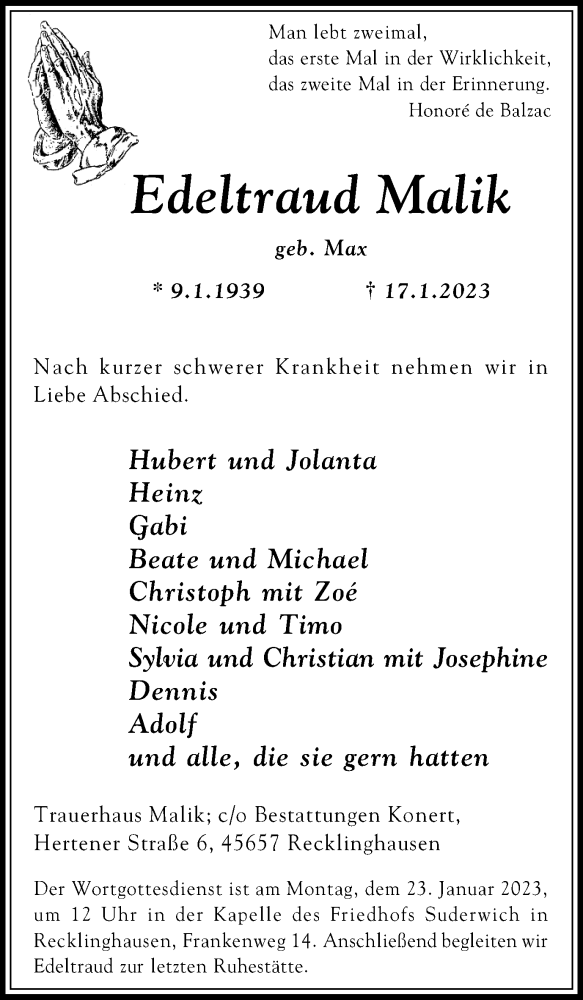 Man lebt zweimal,
das erste Mal in der Wirklichkeit,
das zweite Mal in der Erinnerung.
Honoré de Balzac

Edeltraud Malik

geb. Max

* 9.1.1939 † 17.1.2023

Nach kurzer schwerer Krankheit nehmen wir in Liebe Abschied.

Hubert und Jolanta
Heinz
Gabi
Beate und Michael
Christoph mit Zoé
Nicole und Timo
Sylvia und Christian mit Josephine
Dennis
Adolf
und alle, die sie gern hatten

Trauerhaus Malik; c/o Bestattungen Konert,
Hertener Straße 6, 45657 Recklinghausen

Der Wortgottesdienst ist am Montag, dem 23. Januar 2023, um 12 Uhr in der Kapelle des Friedhofs Suderwich in Recklinghausen, Frankenweg 14. Anschließend begleiten wir Edeltraud zur letzten Ruhestätte.